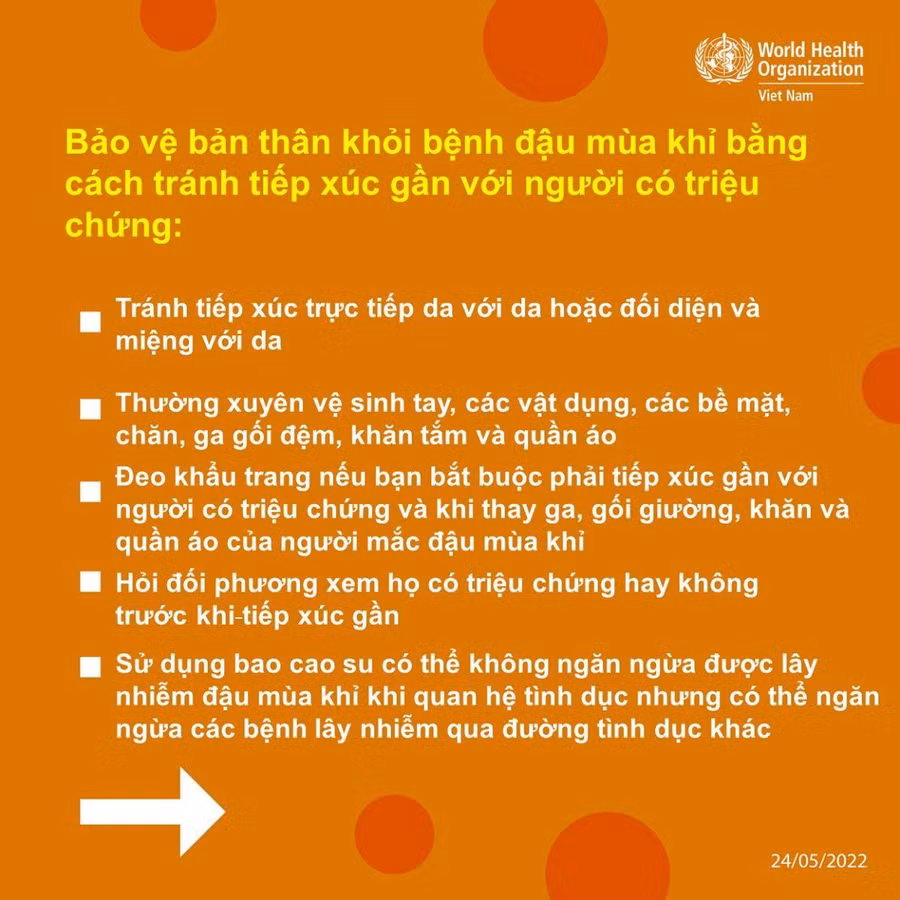 World Health Organization
Viet Nam

Bảo vệ bản thân khỏi bệnh đậu mùa khỉ bằng cách tránh tiếp xúc gần với người có triệu chứng:

Tránh tiếp xúc trực tiếp da với da hoặc đối diện và miệng với da

Thường xuyên vệ sinh tay, các vật dụng, các bề mặt, chăn, ga gối đệm, khăn tắm và quần áo

Đeo khẩu trang nếu bạn bắt buộc phải tiếp xúc gần với người có triệu chứng và khi thay ga, gối giường, khăn và quần áo của người mắc đậu mùa khỉ

Hỏi đối phương xem họ có triệu chứng hay không trước khi-tiếp xúc gần

Sử dụng bao cao su có thể không ngăn ngừa được lây nhiễm đậu mùa khỉ khi quan hệ tình dục nhưng có thể ngăn ngừa các bệnh lây nhiễm qua đường tình dục khác

24/05/2022